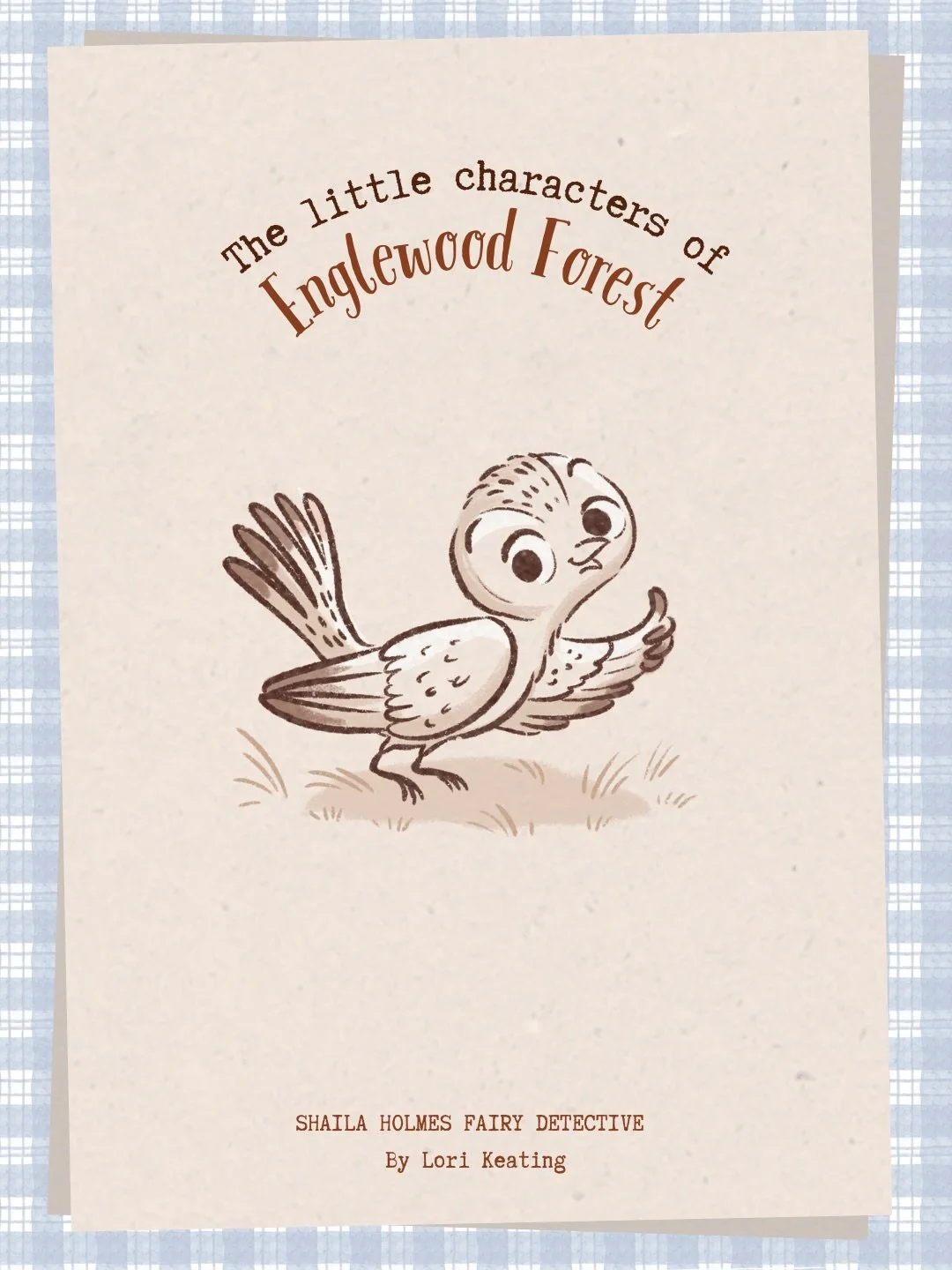 The little characters of
Englewood Forest

SHAILA HOLMES FAIRY DETECTIVE
By Lori Keating